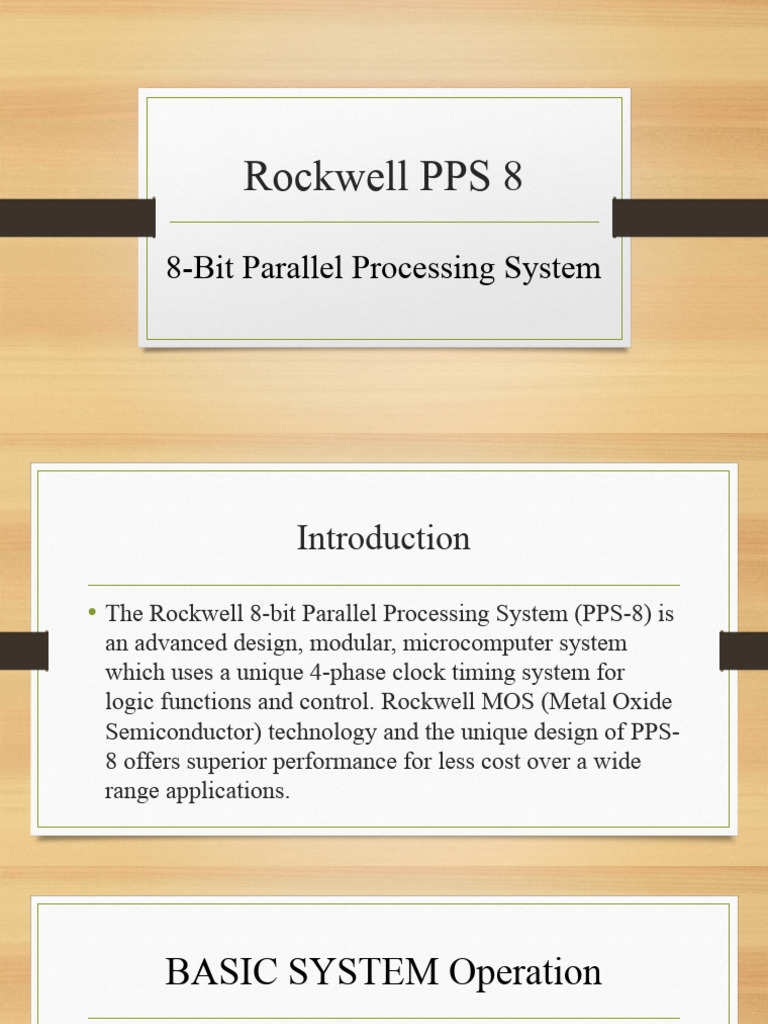 Rockwell PPS 8

8-Bit Parallel Processing System

Introduction

• The Rockwell 8-bit Parallel Processing System (PPS-8) is an advanced design, modular, microcomputer system which uses a unique 4-phase clock timing system for logic functions and control. Rockwell MOS (Metal Oxide Semiconductor) technology and the unique design of PPS-8 offers superior performance for less cost over a wide range applications.

BASIC SYSTEM Operation